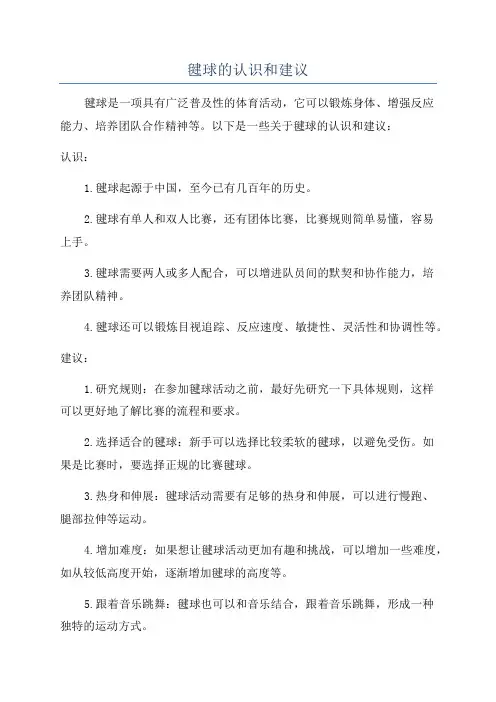 毽球的认识和建议

毽球是一项具有广泛普及性的体育活动，它可以锻炼身体、增强反应能力、培养团队合作精神等。以下是一些关于毽球的认识和建议：

认识：

1.毽球起源于中国，至今已有几百年的历史。

2.毽球有单人和双人比赛，还有团体比赛，比赛规则简单易懂，容易上手。

3.毽球需要两人或多人配合，可以增进队员间的默契和协作能力，培养团队精神。

4.毽球还可以锻炼目视追踪、反应速度、敏捷性、灵活性和协调性等。

建议：

1.研究规则：在参加毽球活动之前，最好先研究一下具体规则，这样可以更好地了解比赛的流程和要求。

2.选择适合的毽球：新手可以选择比较柔软的毽球，以避免受伤。如果是比赛时，要选择正规的比赛毽球。

3.热身和伸展：毽球活动需要有足够的热身和伸展，可以进行慢跑、腿部拉伸等运动。

4.增加难度：如果想让毽球活动更加有趣和挑战，可以增加一些难度，如从较低高度开始，逐渐增加毽球的高度等。

5.跟着音乐跳舞：毽球也可以和音乐结合，跟着音乐跳舞，形成一种独特的运动方式。